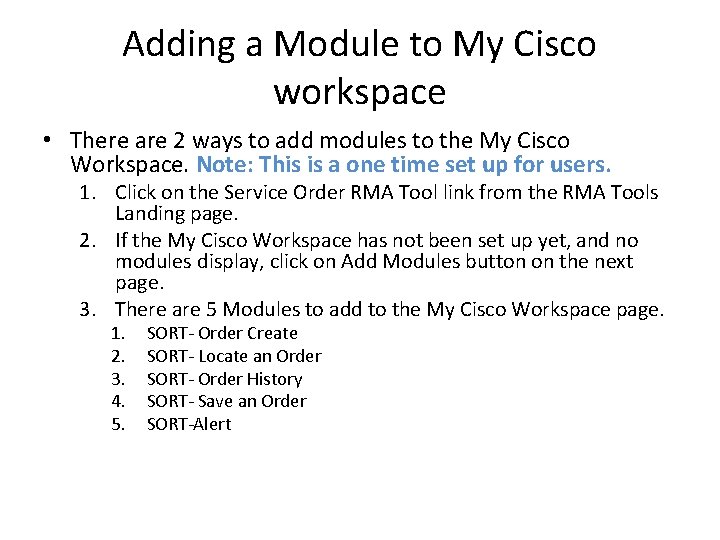 Adding a Module to My Cisco workspace

• There are 2 ways to add modules to the My Cisco Workspace. Note: This is a one time set up for users.
1. Click on the Service Order RMA Tool link from the RMA Tools Landing page.
2. If the My Cisco Workspace has not been set up yet, and no modules display, click on Add Modules button on the next page.
3. There are 5 Modules to add to the My Cisco Workspace page.
1. SORT- Order Create
2. SORT- Locate an Order
3. SORT- Order History
4. SORT- Save an Order
5. SORT-Alert